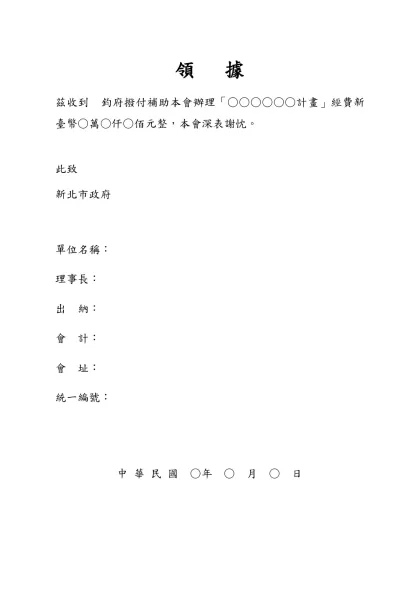 領　據

茲收到　鈞府撥付補助本會辦理「○○○○○○計畫」經費新臺幣○萬○仟○佰元整，本會深表謝忱。

此致

新北市政府

單位名稱：

理事長：

出　納：

會　計：

會　址：

統一編號：

中 華 民 國　○年　○　月　○　日